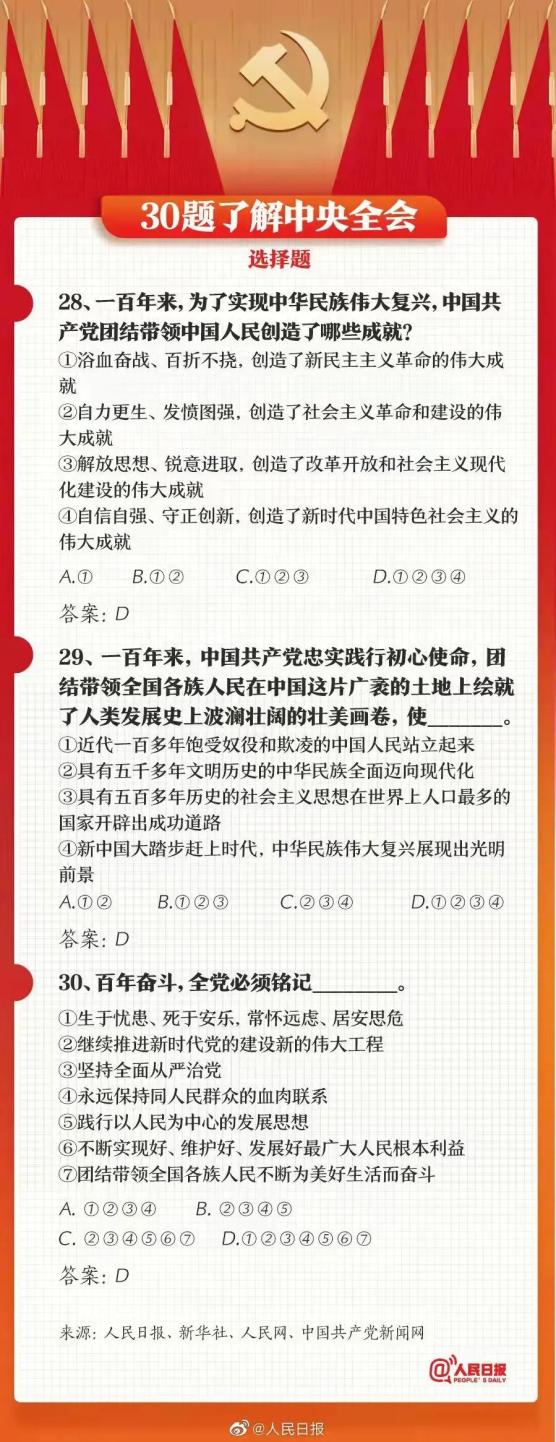 30题了解中央全会

选择题

28、一百年来，为了实现中华民族伟大复兴，中国共产党团结带领中国人民创造了哪些成就？

①浴血奋战、百折不挠，创造了新民主主义革命的伟大成就

②自力更生、发愤图强，创造了社会主义革命和建设的伟大成就

③解放思想、锐意进取，创造了改革开放和社会主义现代化建设的伟大成就

④自信自强、守正创新，创造了新时代中国特色社会主义的伟大成就

A.① B.①② C.①②③ D.①②③④

答案：D

29、一百年来，中国共产党忠实践行初心使命，团结带领全国各族人民在中国这片广袤的土地上绘就了人类发展史上波澜壮阔的壮美画卷，使________。

①近代一百多年饱受奴役和欺凌的中国人民站立起来

②具有五千多年文明历史的中华民族全面迈向现代化

③具有五百多年历史的社会主义思想在世界上人口最多的国家开辟出成功道路

④新中国大踏步赶上时代，中华民族伟大复兴展现出光明前景

A.①② B.①②③ C.②③④ D.①②③④

答案：D

30、百年奋斗，全党必须铭记________。

①生于忧患、死于安乐，常怀远虑、居安思危

②继续推进新时代党的建设新的伟大工程

③坚持全面从严治党

④永远保持同人民群众的血肉联系

⑤践行以人民为中心的发展思想

⑥不断实现好、维护好、发展好最广大人民根本利益

⑦团结带领全国各族人民不断为美好生活而奋斗

A. ①②③④ B. ②③④⑤

C. ②③④⑤⑥⑦ D.①②③④⑤⑥⑦

答案：D

来源：人民日报、新华社、人民网、中国共产党新闻网

人民日报 PEOPLE'S DAILY

@人民日报